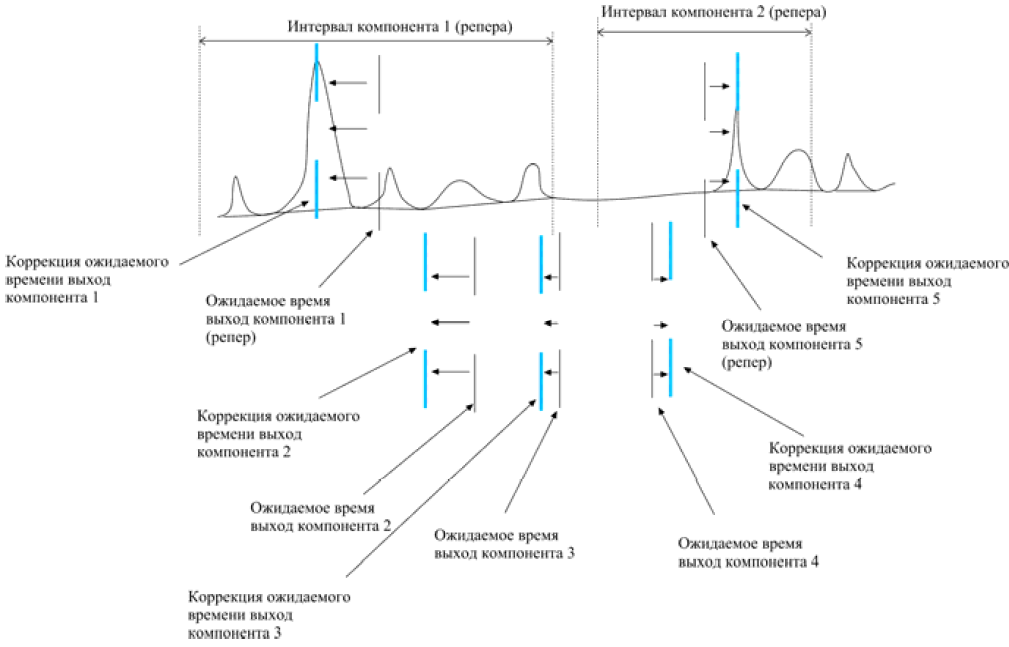 Интервал компонента 1 (репера)

Интервал компонента 2 (репера)

Коррекция ожидаемого времени выход компонента 1

Ожидаемое время выход компонента 1 (репер)

Коррекция ожидаемого времени выход компонента 5

Ожидаемое время выход компонента 5 (репер)

Коррекция ожидаемого времени выход компонента 2

Коррекция ожидаемого времени выход компонента 4

Ожидаемое время выход компонента 2

Ожидаемое время выход компонента 3

Ожидаемое время выход компонента 4

Коррекция ожидаемого времени выход компонента 3